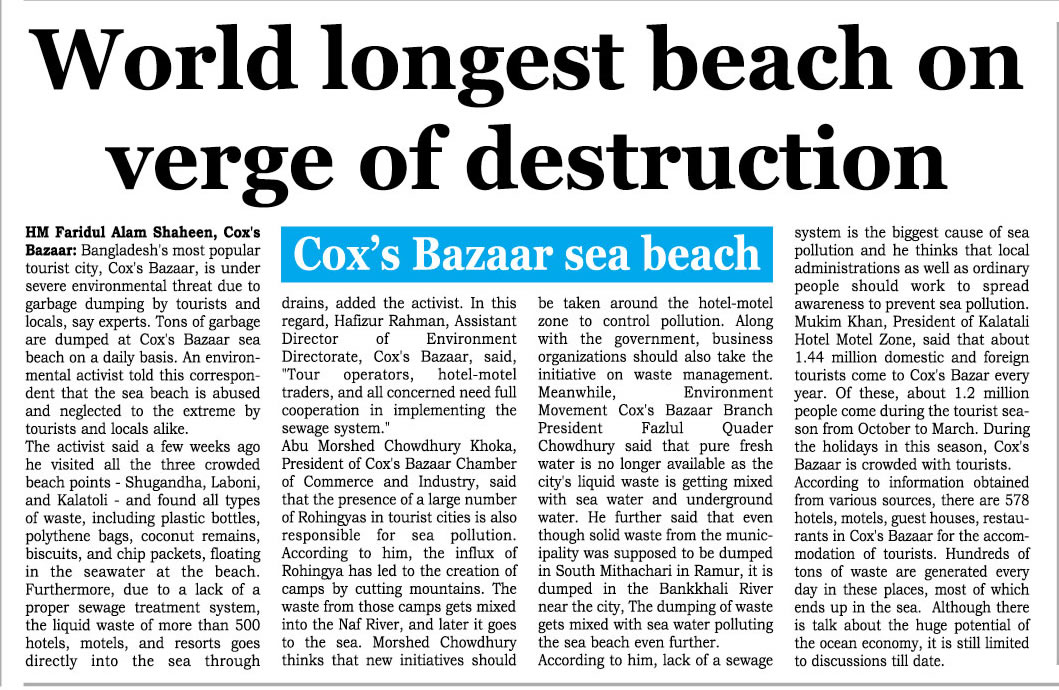 World longest beach on verge of destruction

Cox's Bazaar sea beach

HM Faridul Alam Shaheen, Cox's Bazaar: Bangladesh's most popular tourist city, Cox's Bazaar, is under severe environmental threat due to garbage dumping by tourists and locals, say experts. Tons of garbage are dumped at Cox's Bazaar sea beach on a daily basis. An environmental activist told this correspondent that the sea beach is abused and neglected to the extreme by tourists and locals alike.

The activist said a few weeks ago he visited all the three crowded beach points - Shugandha, Laboni, and Kalatoli - and found all types of waste, including plastic bottles, polythene bags, coconut remains, biscuits, and chip packets, floating in the seawater at the beach. Furthermore, due to a lack of a proper sewage treatment system, the liquid waste of more than 500 hotels, motels, and resorts goes directly into the sea through drains, added the activist. In this regard, Hafizur Rahman, Assistant Director of Environment Directorate, Cox's Bazaar, said, "Tour operators, hotel-motel traders, and all concerned need full cooperation in implementing the sewage system."

Abu Morshed Chowdhury Khoka, President of Cox's Bazaar Chamber of Commerce and Industry, said that the presence of a large number of Rohingyas in tourist cities is also responsible for sea pollution. According to him, the influx of Rohingya has led to the creation of camps by cutting mountains. The waste from those camps gets mixed into the Naf River, and later it goes to the sea. Morshed Chowdhury thinks that new initiatives should be taken around the hotel-motel zone to control pollution. Along with the government, business organizations should also take the initiative on waste management.

Meanwhile, Environment Movement Cox's Bazaar Branch President Fazlul Quader Chowdhury said that pure fresh water is no longer available as the city's liquid waste is getting mixed with sea water and underground water. He further said that even though solid waste from the municipality was supposed to be dumped in South Mithachari in Ramur, it is dumped in the Bankkhali River near the city, The dumping of waste gets mixed with sea water polluting the sea beach even further.

According to him, lack of a sewage system is the biggest cause of sea pollution and he thinks that local administrations as well as ordinary people should work to spread awareness to prevent sea pollution.

Mukim Khan, President of Kalatali Hotel Motel Zone, said that about 1.44 million domestic and foreign tourists come to Cox's Bazar every year. Of these, about 1.2 million people come during the tourist season from October to March. During the holidays in this season, Cox's Bazaar is crowded with tourists.

According to information obtained from various sources, there are 578 hotels, motels, guest houses, restaurants in Cox's Bazaar for the accommodation of tourists. Hundreds of tons of waste are generated every day in these places, most of which ends up in the sea. Although there is talk about the huge potential of the ocean economy, it is still limited to discussions till date.